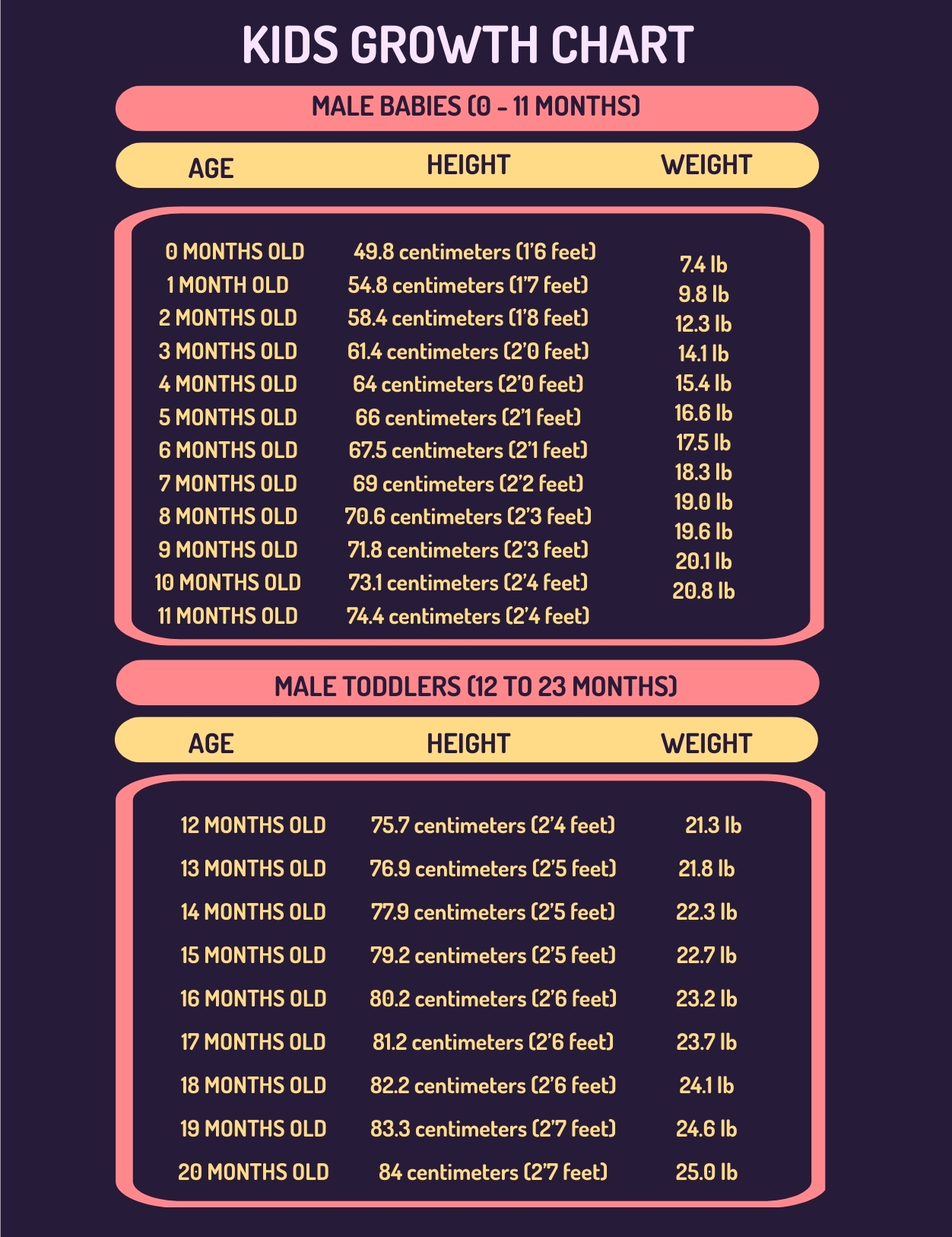 KIDS GROWTH CHART

MALE BABIES (0 - 11 MONTHS)

| AGE | HEIGHT | WEIGHT |
|---|---|---|
| 0 MONTHS OLD | 49.8 centimeters (1'6 feet) | 7.4 lb |
| 1 MONTH OLD | 54.8 centimeters (1'7 feet) | 9.8 lb |
| 2 MONTHS OLD | 58.4 centimeters (1'8 feet) | 12.3 lb |
| 3 MONTHS OLD | 61.4 centimeters (2'0 feet) | 14.1 lb |
| 4 MONTHS OLD | 64 centimeters (2'0 feet) | 15.4 lb |
| 5 MONTHS OLD | 66 centimeters (2'1 feet) | 16.6 lb |
| 6 MONTHS OLD | 67.5 centimeters (2'1 feet) | 17.5 lb |
| 7 MONTHS OLD | 69 centimeters (2'2 feet) | 18.3 lb |
| 8 MONTHS OLD | 70.6 centimeters (2'3 feet) | 19.0 lb |
| 9 MONTHS OLD | 71.8 centimeters (2'3 feet) | 19.6 lb |
| 10 MONTHS OLD | 73.1 centimeters (2'4 feet) | 20.1 lb |
| 11 MONTHS OLD | 74.4 centimeters (2'4 feet) | 20.8 lb |

MALE TODDLERS (12 TO 23 MONTHS)

| AGE | HEIGHT | WEIGHT |
|---|---|---|
| 12 MONTHS OLD | 75.7 centimeters (2'4 feet) | 21.3 lb |
| 13 MONTHS OLD | 76.9 centimeters (2'5 feet) | 21.8 lb |
| 14 MONTHS OLD | 77.9 centimeters (2'5 feet) | 22.3 lb |
| 15 MONTHS OLD | 79.2 centimeters (2'5 feet) | 22.7 lb |
| 16 MONTHS OLD | 80.2 centimeters (2'6 feet) | 23.2 lb |
| 17 MONTHS OLD | 81.2 centimeters (2'6 feet) | 23.7 lb |
| 18 MONTHS OLD | 82.2 centimeters (2'6 feet) | 24.1 lb |
| 19 MONTHS OLD | 83.3 centimeters (2'7 feet) | 24.6 lb |
| 20 MONTHS OLD | 84 centimeters (2'7 feet) | 25.0 lb |